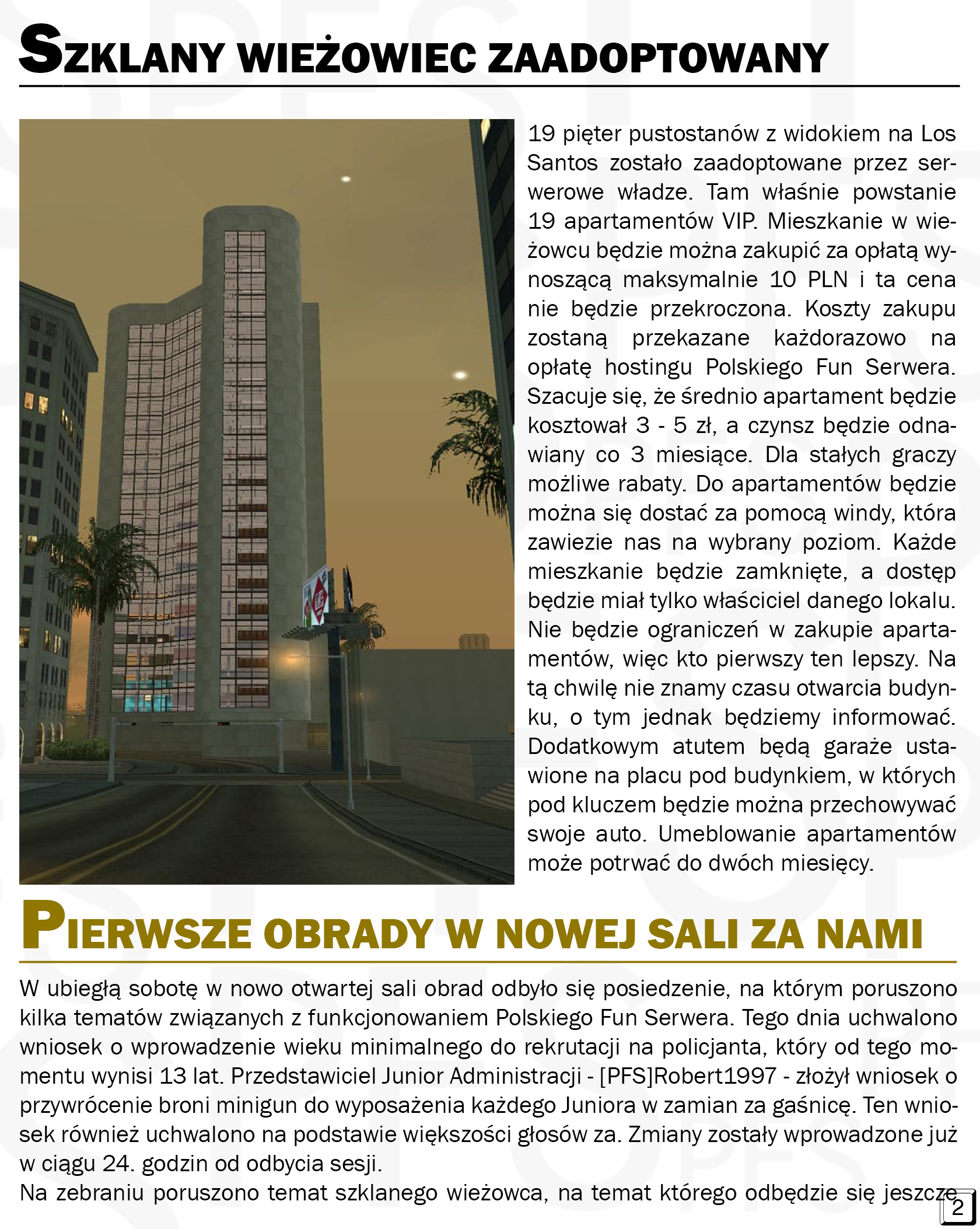 SZKLANY WIEŻOWIEC ZAADOPTOWANY

19 pięter pustostanów z widokiem na Los Santos zostało zaadoptowane przez serwerowe władze. Tam właśnie powstanie 19 apartamentów VIP. Mieszkanie w wieżowcu będzie można zakupić za opłatą wynoszącą maksymalnie 10 PLN i ta cena nie będzie przekroczona. Koszty zakupu zostaną przekazane każdorazowo na opłatę hostingu Polskiego Fun Serwera. Szacuje się, że średnio apartament będzie kosztował 3 - 5 zł, a czynsz będzie odnawiany co 3 miesiące. Dla stałych graczy możliwe rabaty. Do apartamentów będzie można się dostać za pomocą windy, która zawiezie nas na wybrany poziom. Każde mieszkanie będzie zamknięte, a dostęp będzie miał tylko właściciel danego lokalu. Nie będzie ograniczeń w zakupie apartamentów, więc kto pierwszy ten lepszy. Na tą chwilę nie znamy czasu otwarcia budynku, o tym jednak będziemy informować. Dodatkowym atutem będą garaże ustawione na placu pod budynkiem, w których pod kluczem będzie można przechowywać swoje auto. Umeblowanie apartamentów może potrwać do dwóch miesięcy.

PIERWSZE OBRADY W NOWEJ SALI ZA NAMI

W ubiegłą sobotę w nowo otwartej sali obrad odbyło się posiedzenie, na którym poruszono kilka tematów związanych z funkcjonowaniem Polskiego Fun Serwera. Tego dnia uchwalono wniosek o wprowadzenie wieku minimalnego do rekrutacji na policjanta, który od tego momentu wynisi 13 lat. Przedstawiciel Junior Administracji - [PFS]Robert1997 - złożył wniosek o przywrócenie broni minigun do wyposażenia każdego Juniora w zamian za gaśnicę. Ten wniosek również uchwalono na podstawie większości głosów za. Zmiany zostały wprowadzone już w ciągu 24. godzin od odbycia sesji.
Na zebraniu poruszono temat szklanego wieżowca, na temat którego odbędzie się jeszcze

2